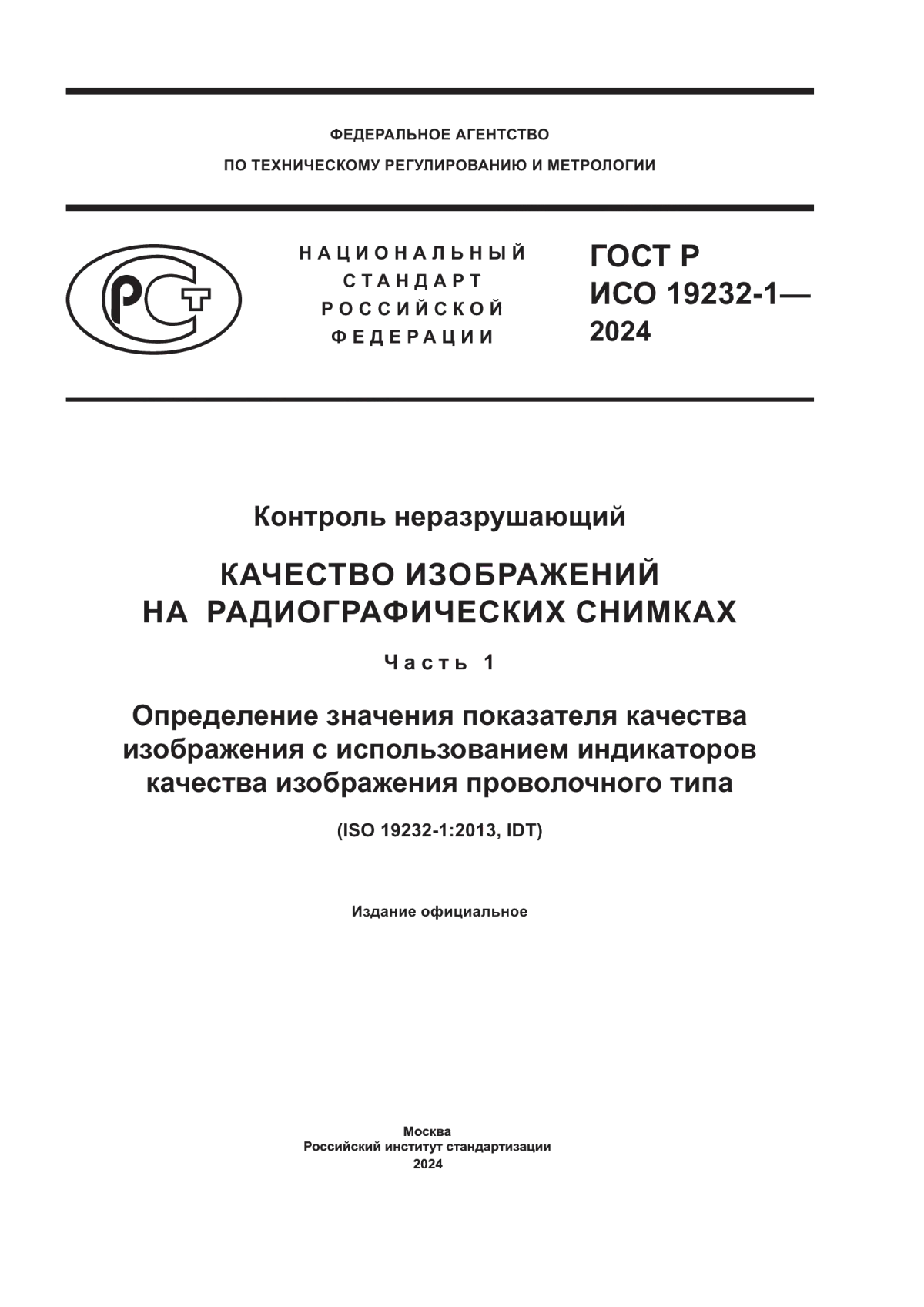 ФЕДЕРАЛЬНОЕ АГЕНТСТВО
ПО ТЕХНИЧЕСКОМУ РЕГУЛИРОВАНИЮ И МЕТРОЛОГИИ

РСТ

НАЦИОНАЛЬНЫЙ
СТАНДАРТ
РОССИЙСКОЙ
ФЕДЕРАЦИИ

ГОСТ Р
ИСО 19232-1—
2024

Контроль неразрушающий

КАЧЕСТВО ИЗОБРАЖЕНИЙ
НА РАДИОГРАФИЧЕСКИХ СНИМКАХ

Часть 1

Определение значения показателя качества изображения с использованием индикаторов качества изображения проволочного типа

(ISO 19232-1:2013, IDT)

Издание официальное

Москва
Российский институт стандартизации
2024